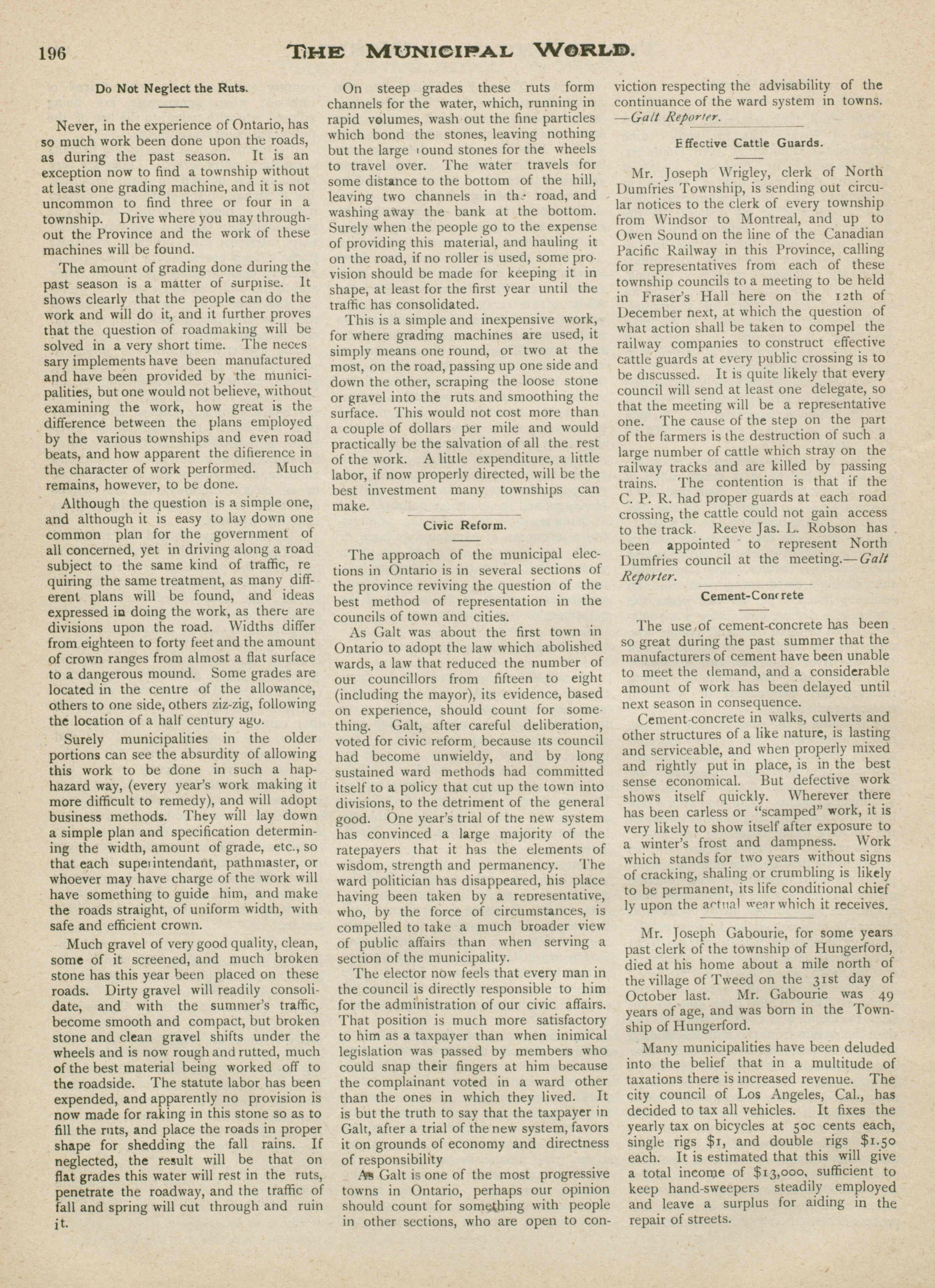 196

THE MUNICIPAL WORLD.

Do Not Neglect the Ruts.

Never, in the experience of Ontario, has so much work been done upon the roads, as during the past season. It is an exception now to find a township without at least one grading machine, and it is not uncommon to find three or four in a township. Drive where you may throughout the Province and the work of these machines will be found.

The amount of grading done during the past season is a matter of surprise. It shows clearly that the people can do the work and will do it, and it further proves that the question of roadmaking will be solved in a very short time. The necessary implements have been manufactured and have been provided by the municipalities, but one would not believe, without examining the work, how great is the difference between the plans employed by the various townships and even road beats, and how apparent the difierence in the character of work performed. Much remains, however, to be done.

Although the question is a simple one, and although it is easy to lay down one common plan for the government of all concerned, yet in driving along a road subject to the same kind of traffic, requiring the same treatment, as many different plans will be found, and ideas expressed in doing the work, as there are divisions upon the road. Widths differ from eighteen to forty feet and the amount of crown ranges from almost a flat surface to a dangerous mound. Some grades are located in the centre of the allowance, others to one side, others ziz-zig, following the location of a half century ago.

Surely municipalities in the older portions can see the absurdity of allowing this work to be done in such a haphazard way, (every year's work making it more difficult to remedy), and will adopt business methods. They will lay down a simple plan and specification determining the width, amount of grade, etc., so that each superintendant, pathmaster, or whoever may have charge of the work will have something to guide him, and make the roads straight, of uniform width, with safe and efficient crown.

Much gravel of very good quality, clean, some of it screened, and much broken stone has this year been placed on these roads. Dirty gravel will readily consolidate, and with the summer's traffic, become smooth and compact, but broken stone and clean gravel shifts under the wheels and is now rough and rutted, much of the best material being worked off to the roadside. The statute labor has been expended, and apparently no provision is now made for raking in this stone so as to fill the ruts, and place the roads in proper shape for shedding the fall rains. If neglected, the result will be that on flat grades this water will rest in the ruts, penetrate the roadway, and the traffic of fall and spring will cut through and ruin it.

On steep grades these ruts form channels for the water, which, running in rapid volumes, wash out the fine particles which bond the stones, leaving nothing but the large round stones for the wheels to travel over. The water travels for some distance to the bottom of the hill, leaving two channels in the road, and washing away the bank at the bottom. Surely when the people go to the expense of providing this material, and hauling it on the road, if no roller is used, some provision should be made for keeping it in shape, at least for the first year until the traffic has consolidated.

This is a simple and inexpensive work, for where grading machines are used, it simply means one round, or two at the most, on the road, passing up one side and down the other, scraping the loose stone or gravel into the ruts and smoothing the surface. This would not cost more than a couple of dollars per mile and would practically be the salvation of all the rest of the work. A little expenditure, a little labor, if now properly directed, will be the best investment many townships can make.

Civic Reform.

The approach of the municipal elections in Ontario is in several sections of the province reviving the question of the best method of representation in the councils of town and cities.

As Galt was about the first town in Ontario to adopt the law which abolished wards, a law that reduced the number of our councillors from fifteen to eight (including the mayor), its evidence, based on experience, should count for something. Galt, after careful deliberation, voted for civic reform, because its council had become unwieldy, and by long sustained ward methods had committed itself to a policy that cut up the town into divisions, to the detriment of the general good. One year's trial of the new system has convinced a large majority of the ratepayers that it has the elements of wisdom, strength and permanency. The ward politician has disappeared, his place having been taken by a representative, who, by the force of circumstances, is compelled to take a much broader view of public affairs than when serving a section of the municipality.

The elector now feels that every man in the council is directly responsible to him for the administration of our civic affairs. That position is much more satisfactory to him as a taxpayer than when inimical legislation was passed by members who could snap their fingers at him because the complainant voted in a ward other than the ones in which they lived. It is but the truth to say that the taxpayer in Galt, after a trial of the new system, favors it on grounds of economy and directness of responsibility

As Galt is one of the most progressive towns in Ontario, perhaps our opinion should count for something with people in other sections, who are open to conviction respecting the advisability of the continuance of the ward system in towns. —Galt Reporter.

Effective Cattle Guards.

Mr. Joseph Wrigley, clerk of North Dumfries Township, is sending out circular notices to the clerk of every township from Windsor to Montreal, and up to Owen Sound on the line of the Canadian Pacific Railway in this Province, calling for representatives from each of these township councils to a meeting to be held in Fraser's Hall here on the 12th of December next, at which the question of what action shall be taken to compel the railway companies to construct effective cattle guards at every public crossing is to be discussed. It is quite likely that every council will send at least one delegate, so that the meeting will be a representative one. The cause of the step on the part of the farmers is the destruction of such a large number of cattle which stray on the railway tracks and are killed by passing trains. The contention is that if the C. P. R. had proper guards at each road crossing, the cattle could not gain access to the track. Reeve Jas. L. Robson has been appointed to represent North Dumfries council at the meeting.—Galt Reporter.

Cement-Concrete

The use of cement-concrete has been so great during the past summer that the manufacturers of cement have been unable to meet the demand, and a considerable amount of work has been delayed until next season in consequence.

Cement-concrete in walks, culverts and other structures of a like nature, is lasting and serviceable, and when properly mixed and rightly put in place, is in the best sense economical. But defective work shows itself quickly. Wherever there has been carless or "scamped" work, it is very likely to show itself after exposure to a winter's frost and dampness. Work which stands for two years without signs of cracking, shaling or crumbling is likely to be permanent, its life conditional chiefly upon the actual wear which it receives.

Mr. Joseph Gabourie, for some years past clerk of the township of Hungerford, died at his home about a mile north of the village of Tweed on the 31st day of October last. Mr. Gabourie was 49 years of age, and was born in the Township of Hungerford.

Many municipalities have been deluded into the belief that in a multitude of taxations there is increased revenue. The city council of Los Angeles, Cal., has decided to tax all vehicles. It fixes the yearly tax on bicycles at 50c cents each, single rigs $1, and double rigs $1.50 each. It is estimated that this will give a total income of $13,000, sufficient to keep hand-sweepers steadily employed and leave a surplus for aiding in the repair of streets.